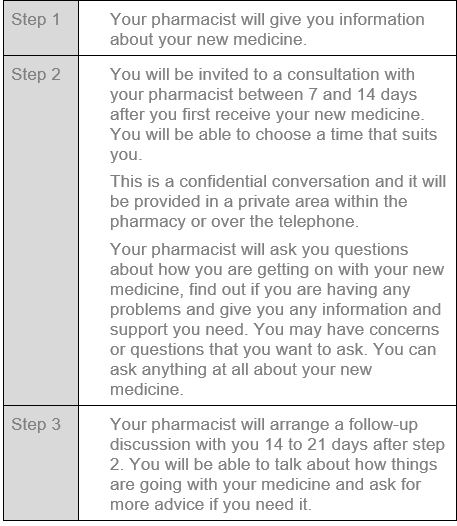 | | |
|---|---|
| Step 1 | Your pharmacist will give you information about your new medicine. |
| Step 2 | You will be invited to a consultation with your pharmacist between 7 and 14 days after you first receive your new medicine. You will be able to choose a time that suits you.<br><br>This is a confidential conversation and it will be provided in a private area within the pharmacy or over the telephone.<br><br>Your pharmacist will ask you questions about how you are getting on with your new medicine, find out if you are having any problems and give you any information and support you need. You may have concerns or questions that you want to ask. You can ask anything at all about your new medicine. |
| Step 3 | Your pharmacist will arrange a follow-up discussion with you 14 to 21 days after step 2. You will be able to talk about how things are going with your medicine and ask for more advice if you need it. |